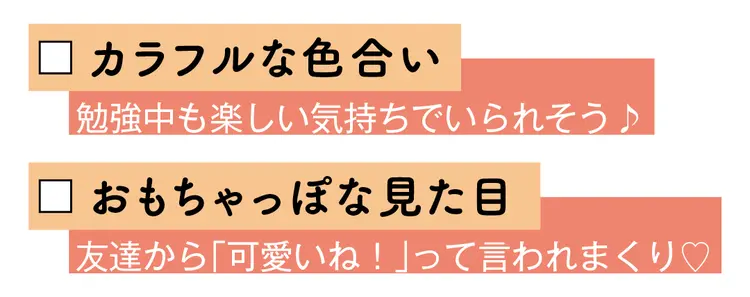 □ カラフルな色合い
勉強中も楽しい気持ちでいられそう♪

□ おもちゃっぽな見た目
友達から「可愛いね！」って言われまくり♡